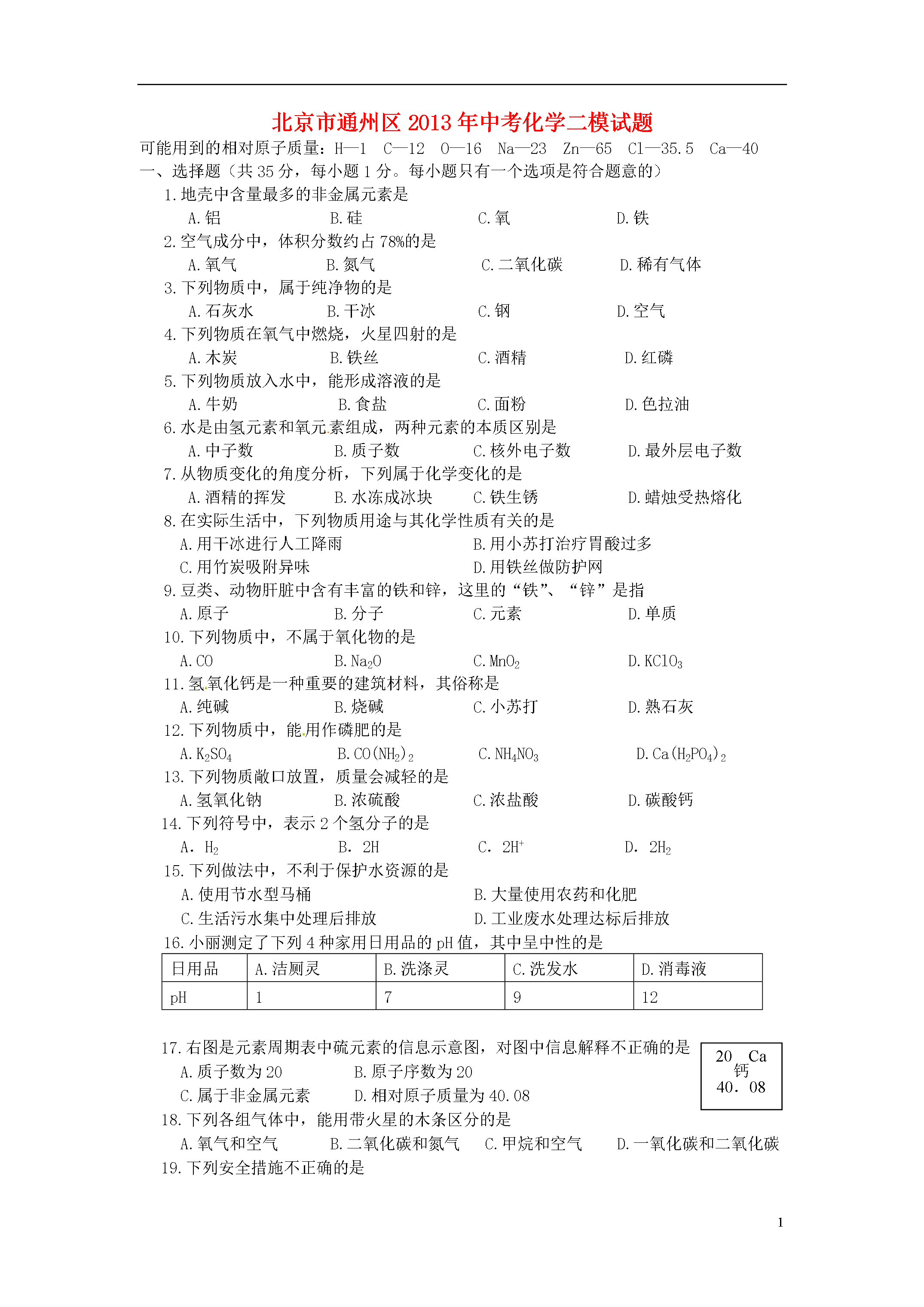 北京市通州区2013年中考化学二模试题

可能用到的相对原子质量：H—1 C—12 O—16 Na—23 Zn—65 Cl—35.5 Ca—40

一、选择题（共35分，每小题1分。每小题只有一个选项是符合题意的）

1.地壳中含量最多的非金属元素是

A.铝 B.硅 C.氧 D.铁

2.空气成分中，体积分数约占78%的是

A.氧气 B.氮气 C.二氧化碳 D.稀有气体

3.下列物质中，属于纯净物的是

A.石灰水 B.干冰 C.钢 D.空气

4.下列物质在氧气中燃烧，火星四射的是

A.木炭 B.铁丝 C.酒精 D.红磷

5.下列物质放入水中，能形成溶液的是

A.牛奶 B.食盐 C.面粉 D.色拉油

6.水是由氢元素和氧元素组成，两种元素的本质区别是

A.中子数 B.质子数 C.核外电子数 D.最外层电子数

7.从物质变化的角度分析，下列属于化学变化的是

A.酒精的挥发 B.水冻成冰块 C.铁生锈 D.蜡烛受热熔化

8.在实际生活中，下列物质用途与其化学性质有关的是

A.用干冰进行人工降雨 B.用小苏打治疗胃酸过多

C.用竹炭吸附异味 D.用铁丝做防护网

9.豆类、动物肝脏中含有丰富的铁和锌，这里的“铁”、“锌”是指

A.原子 B.分子 C.元素 D.单质

10.下列物质中，不属于氧化物的是

A.CO B.$Na_2O$ C.$MnO_2$ D.$KClO_3$

11.氢氧化钙是一种重要的建筑材料，其俗称是

A.纯碱 B.烧碱 C.小苏打 D.熟石灰

12.下列物质中，能用作磷肥的是

A.$K_2SO_4$ B.$CO(NH_2)_2$ C.$NH_4NO_3$ D.$Ca(H_2PO_4)_2$

13.下列物质敞口放置，质量会减轻的是

A.氢氧化钠 B.浓硫酸 C.浓盐酸 D.碳酸钙

14.下列符号中，表示2个氢分子的是

A．$H_2$ B．2H C．$2H^+$ D．$2H_2$

15.下列做法中，不利于保护水资源的是

A.使用节水型马桶 B.大量使用农药和化肥

C.生活污水集中处理后排放 D.工业废水处理达标后排放

16.小丽测定了下列4种家用日用品的pH值，其中呈中性的是

| 日用品 | A.洁厕灵 | B.洗涤灵 | C.洗发水 | D.消毒液 |
|---|---|---|---|---|
| pH | 1 | 7 | 9 | 12 |

17.右图是元素周期表中硫元素的信息示意图，对图中信息解释不正确的是

A.质子数为20 B.原子序数为20

C.属于非金属元素 D.相对原子质量为40.08

20 Ca
钙
40．08

18.下列各组气体中，能用带火星的木条区分的是

A.氧气和空气 B.二氧化碳和氮气 C.甲烷和空气 D.一氧化碳和二氧化碳

19.下列安全措施不正确的是

1